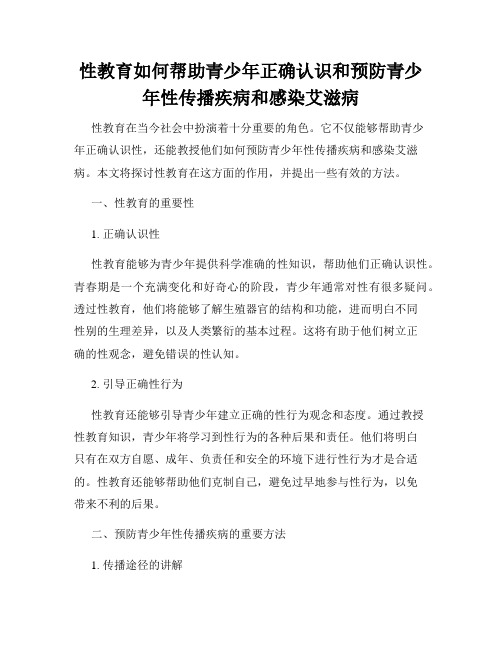 性教育如何帮助青少年正确认识和预防青少年性传播疾病和感染艾滋病

性教育在当今社会中扮演着十分重要的角色。它不仅能够帮助青少年正确认识性，还能教授他们如何预防青少年性传播疾病和感染艾滋病。本文将探讨性教育在这方面的作用，并提出一些有效的方法。

一、性教育的重要性

1. 正确认识性

性教育能够为青少年提供科学准确的性知识，帮助他们正确认识性。青春期是一个充满变化和好奇心的阶段，青少年通常对性有很多疑问。透过性教育，他们将能够了解生殖器官的结构和功能，进而明白不同性别的生理差异，以及人类繁衍的基本过程。这将有助于他们树立正确的性观念，避免错误的性认知。

2. 引导正确性行为

性教育还能够引导青少年建立正确的性行为观念和态度。通过教授性教育知识，青少年将学习到性行为的各种后果和责任。他们将明白只有在双方自愿、成年、负责任和安全的环境下进行性行为才是合适的。性教育还能够帮助他们克制自己，避免过早地参与性行为，以免带来不利的后果。

二、预防青少年性传播疾病的重要方法

1. 传播途径的讲解